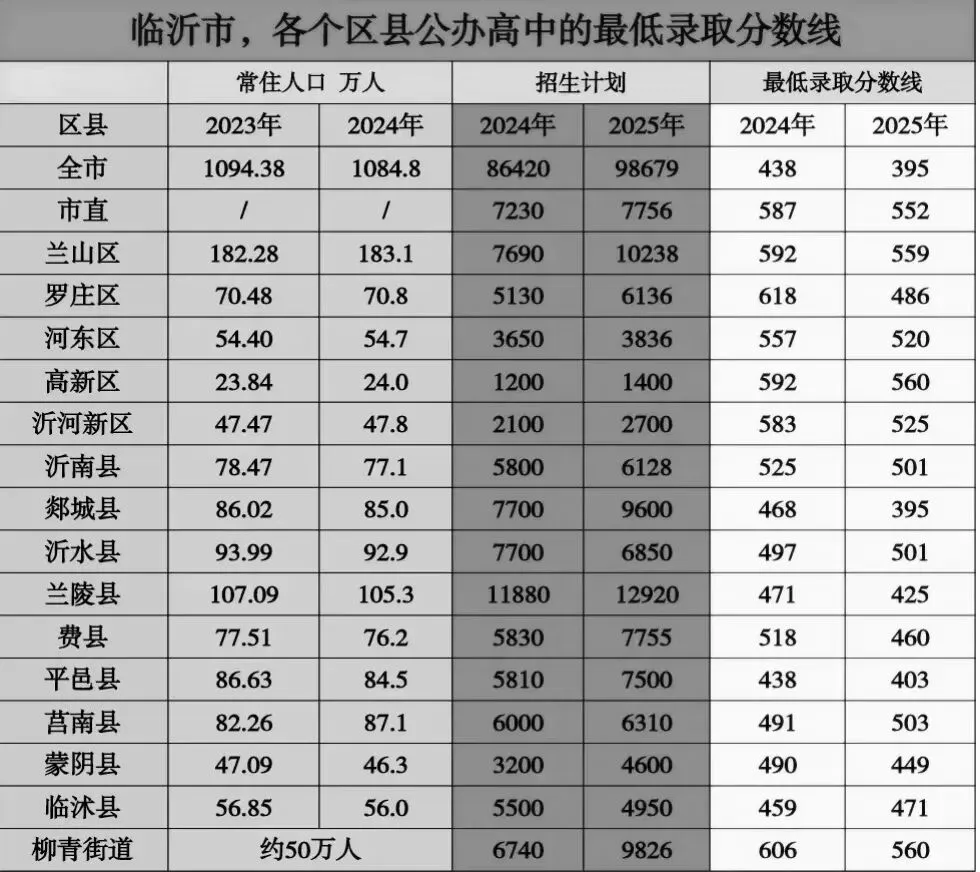 临沂市，各个区县公办高中的最低录取分数线

| | 常住人口 万人 | | 招生计划 | | 最低录取分数线 | |
|---|---|---|---|---|---|---|
| 区县 | 2023年 | 2024年 | 2024年 | 2025年 | 2024年 | 2025年 |
| 全市 | 1094.38 | 1084.8 | 86420 | 98679 | 438 | 395 |
| 市直 | / | / | 7230 | 7756 | 587 | 552 |
| 兰山区 | 182.28 | 183.1 | 7690 | 10238 | 592 | 559 |
| 罗庄区 | 70.48 | 70.8 | 5130 | 6136 | 618 | 486 |
| 河东区 | 54.40 | 54.7 | 3650 | 3836 | 557 | 520 |
| 高新区 | 23.84 | 24.0 | 1200 | 1400 | 592 | 560 |
| 沂河新区 | 47.47 | 47.8 | 2100 | 2700 | 583 | 525 |
| 沂南县 | 78.47 | 77.1 | 5800 | 6128 | 525 | 501 |
| 郯城县 | 86.02 | 85.0 | 7700 | 9600 | 468 | 395 |
| 沂水县 | 93.99 | 92.9 | 7700 | 6850 | 497 | 501 |
| 兰陵县 | 107.09 | 105.3 | 11880 | 12920 | 471 | 425 |
| 费县 | 77.51 | 76.2 | 5830 | 7755 | 518 | 460 |
| 平邑县 | 86.63 | 84.5 | 5810 | 7500 | 438 | 403 |
| 莒南县 | 82.26 | 87.1 | 6000 | 6310 | 491 | 503 |
| 蒙阴县 | 47.09 | 46.3 | 3200 | 4600 | 490 | 449 |
| 临沭县 | 56.85 | 56.0 | 5500 | 4950 | 459 | 471 |
| 柳青街道 | 约50万人 | | 6740 | 9826 | 606 | 560 |